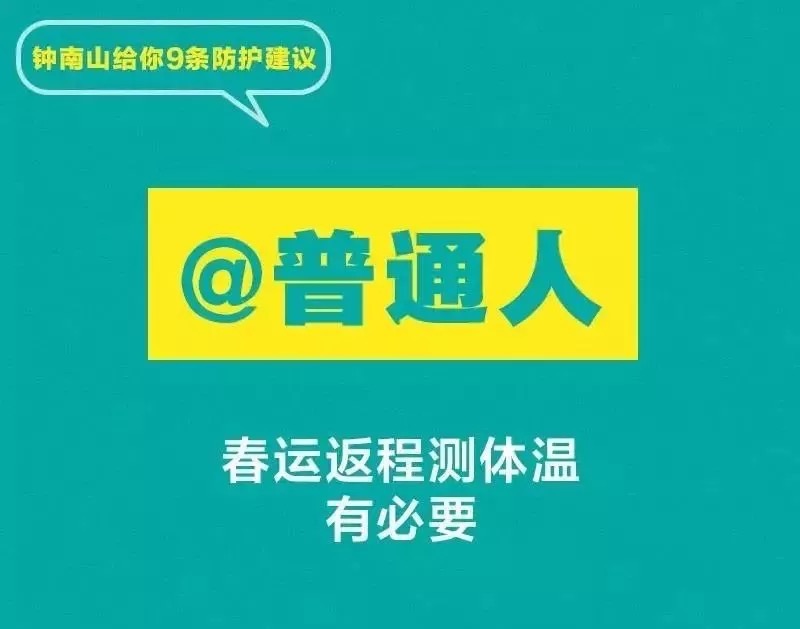 钟南山给你9条防护建议

@普通人

春运返程测体温
有必要